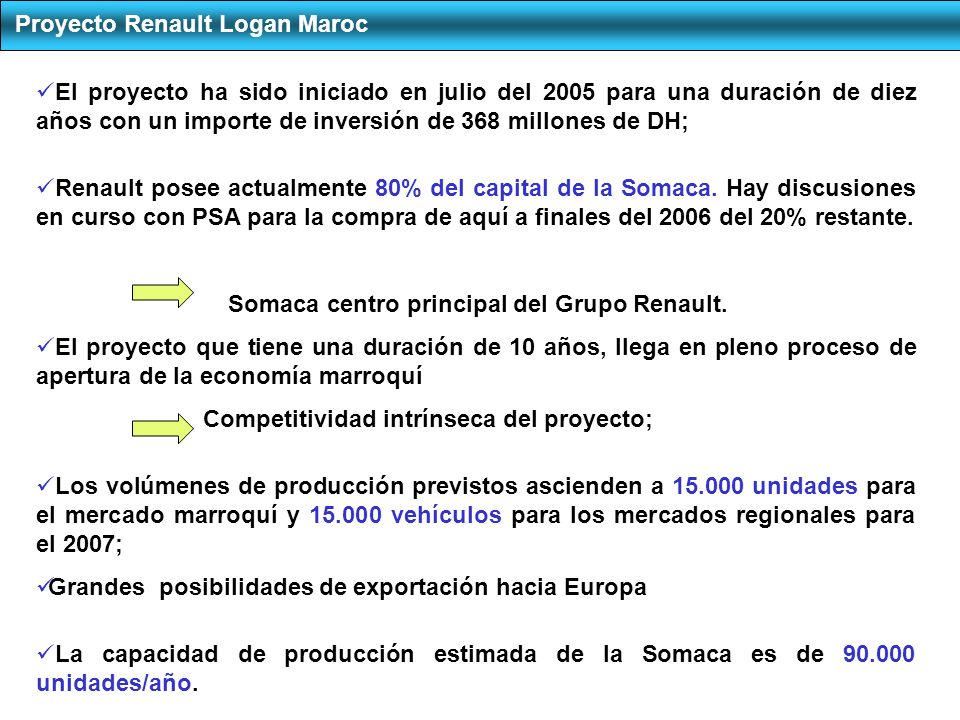 Proyecto Renault Logan Maroc

✓El proyecto ha sido iniciado en julio del 2005 para una duración de diez años con un importe de inversión de 368 millones de DH;

✓Renault posee actualmente 80% del capital de la Somaca. Hay discusiones en curso con PSA para la compra de aquí a finales del 2006 del 20% restante.

Somaca centro principal del Grupo Renault.

✓El proyecto que tiene una duración de 10 años, llega en pleno proceso de apertura de la economía marroquí

Competitividad intrínseca del proyecto;

✓Los volúmenes de producción previstos ascienden a 15.000 unidades para el mercado marroquí y 15.000 vehículos para los mercados regionales para el 2007;

✓Grandes posibilidades de exportación hacia Europa

✓La capacidad de producción estimada de la Somaca es de 90.000 unidades/año.